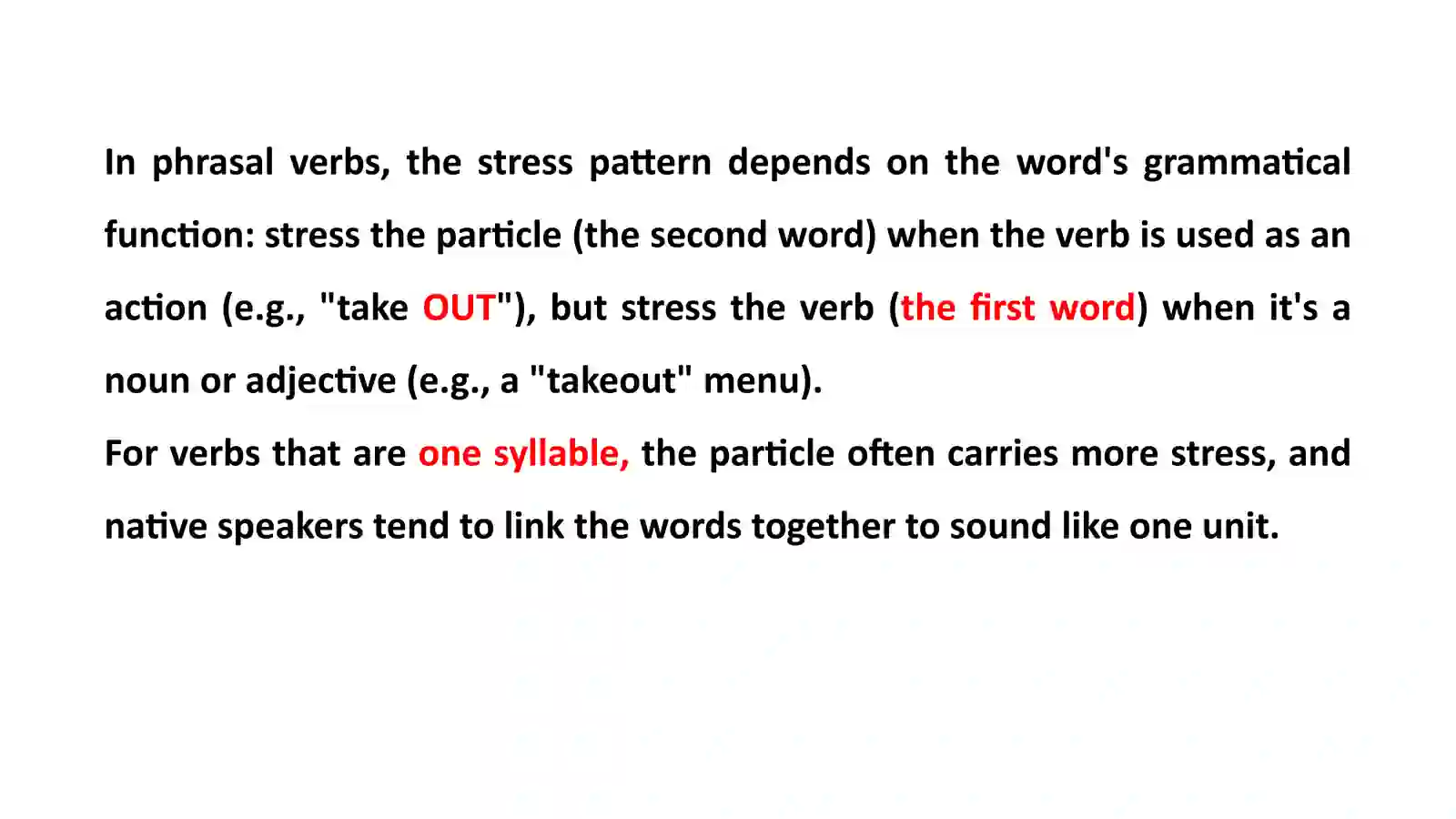 In phrasal verbs, the stress pattern depends on the word's grammatical function: stress the particle (the second word) when the verb is used as an action (e.g., "take OUT"), but stress the verb (the first word) when it's a noun or adjective (e.g., a "takeout" menu).
For verbs that are one syllable, the particle often carries more stress, and native speakers tend to link the words together to sound like one unit.